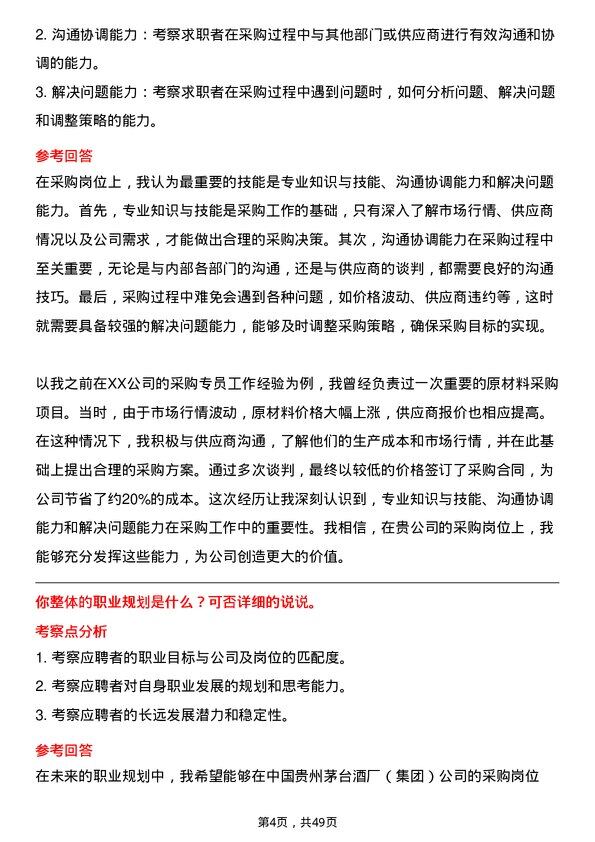 2. 沟通协调能力：考察求职者在采购过程中与其他部门或供应商进行有效沟通和协调的能力。

3. 解决问题能力：考察求职者在采购过程中遇到问题时，如何分析问题、解决问题和调整策略的能力。

参考回答

在采购岗位上，我认为最重要的技能是专业知识与技能、沟通协调能力和解决问题能力。首先，专业知识与技能是采购工作的基础，只有深入了解市场行情、供应商情况以及公司需求，才能做出合理的采购决策。其次，沟通协调能力在采购过程中至关重要，无论是与内部各部门的沟通，还是与供应商的谈判，都需要良好的沟通技巧。最后，采购过程中难免会遇到各种问题，如价格波动、供应商违约等，这时就需要具备较强的解决问题能力，能够及时调整采购策略，确保采购目标的实现。

以我之前在XX公司的采购专员工作经验为例，我曾经负责过一次重要的原材料采购项目。当时，由于市场行情波动，原材料价格大幅上涨，供应商报价也相应提高。在这种情况下，我积极与供应商沟通，了解他们的生产成本和市场行情，并在此基础上提出合理的采购方案。通过多次谈判，最终以较低的价格签订了采购合同，为公司节省了约20%的成本。这次经历让我深刻认识到，专业知识与技能、沟通协调能力和解决问题能力在采购工作中的重要性。我相信，在贵公司的采购岗位上，我能够充分发挥这些能力，为公司创造更大的价值。

你整体的职业规划是什么？可否详细的说说。

考察点分析

1. 考察应聘者的职业目标与公司及岗位的匹配度。

2. 考察应聘者对自身职业发展的规划和思考能力。

3. 考察应聘者的长远发展潜力和稳定性。

参考回答

在未来的职业规划中，我希望能够在中国贵州茅台酒厂（集团）公司的采购岗位

第4页，共49页